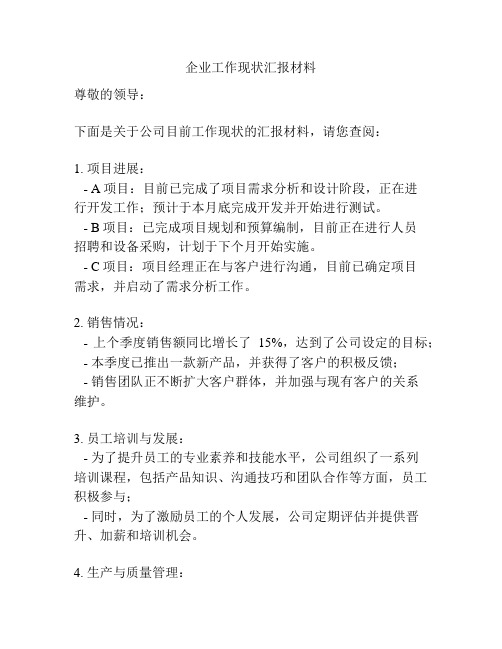 企业工作现状汇报材料

尊敬的领导：

下面是关于公司目前工作现状的汇报材料，请您查阅：

1. 项目进展：

- A 项目：目前已完成了项目需求分析和设计阶段，正在进行开发工作；预计于本月底完成开发并开始进行测试。

- B 项目：已完成项目规划和预算编制，目前正在进行人员招聘和设备采购，计划于下个月开始实施。

- C 项目：项目经理正在与客户进行沟通，目前已确定项目需求，并启动了需求分析工作。

2. 销售情况：

- 上个季度销售额同比增长了 15%，达到了公司设定的目标；

- 本季度已推出一款新产品，并获得了客户的积极反馈；

- 销售团队正不断扩大客户群体，并加强与现有客户的关系维护。

3. 员工培训与发展：

- 为了提升员工的专业素养和技能水平，公司组织了一系列培训课程，包括产品知识、沟通技巧和团队合作等方面，员工积极参与；

- 同时，为了激励员工的个人发展，公司定期评估并提供晋升、加薪和培训机会。

4. 生产与质量管理：